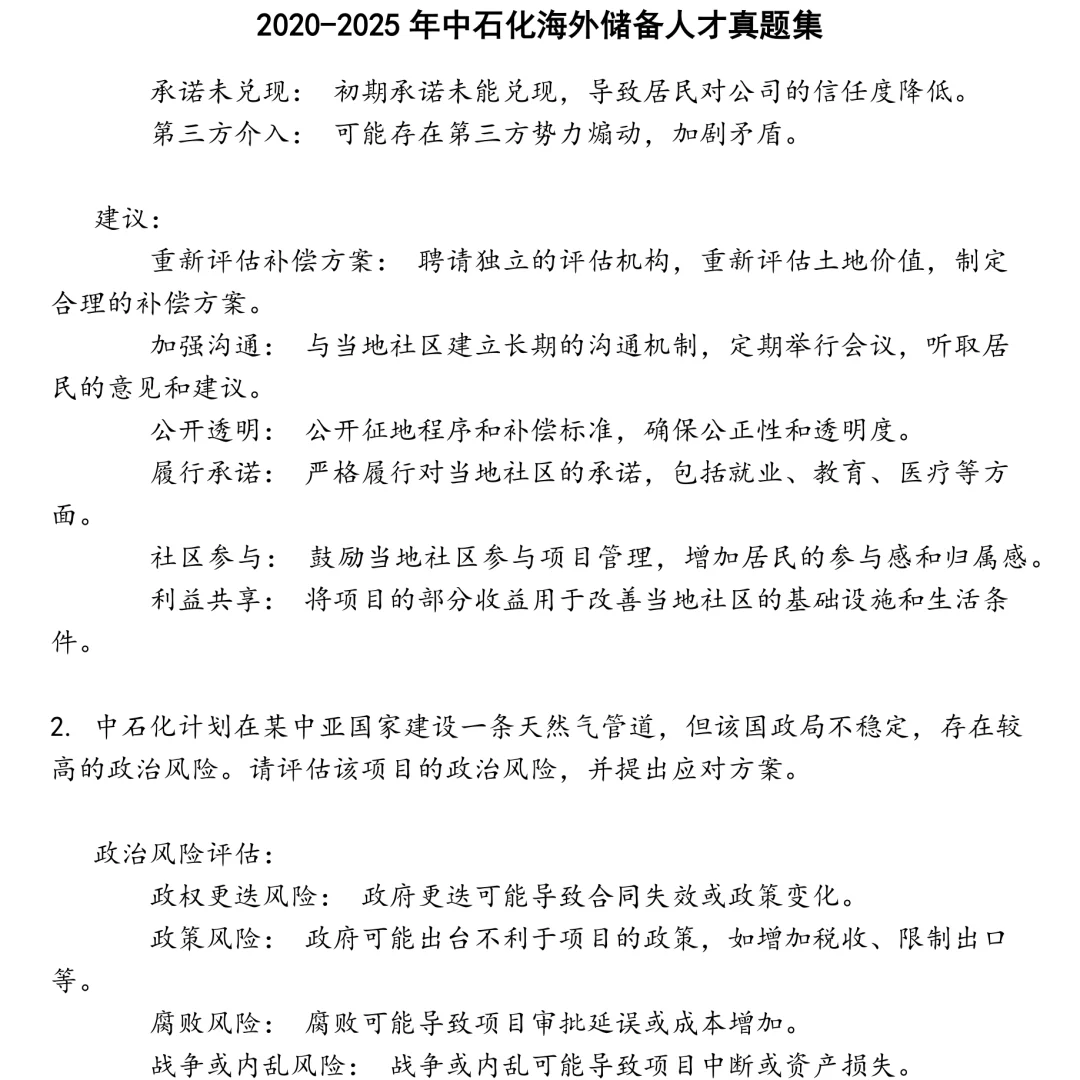 2020-2025 年中石化海外储备人才真题集

承诺未兑现： 初期承诺未能兑现，导致居民对公司的信任度降低。
第三方介入： 可能存在第三方势力煽动，加剧矛盾。

建议：
重新评估补偿方案： 聘请独立的评估机构，重新评估土地价值，制定合理的补偿方案。
加强沟通： 与当地社区建立长期的沟通机制，定期举行会议，听取居民的意见和建议。
公开透明： 公开征地程序和补偿标准，确保公正性和透明度。
履行承诺： 严格履行对当地社区的承诺，包括就业、教育、医疗等方面。
社区参与： 鼓励当地社区参与项目管理，增加居民的参与感和归属感。
利益共享： 将项目的部分收益用于改善当地社区的基础设施和生活条件。

2. 中石化计划在某中亚国家建设一条天然气管道，但该国政局不稳定，存在较高的政治风险。请评估该项目的政治风险，并提出应对方案。

政治风险评估：
政权更迭风险： 政府更迭可能导致合同失效或政策变化。
政策风险： 政府可能出台不利于项目的政策，如增加税收、限制出口等。
腐败风险： 腐败可能导致项目审批延误或成本增加。
战争或内乱风险： 战争或内乱可能导致项目中断或资产损失。